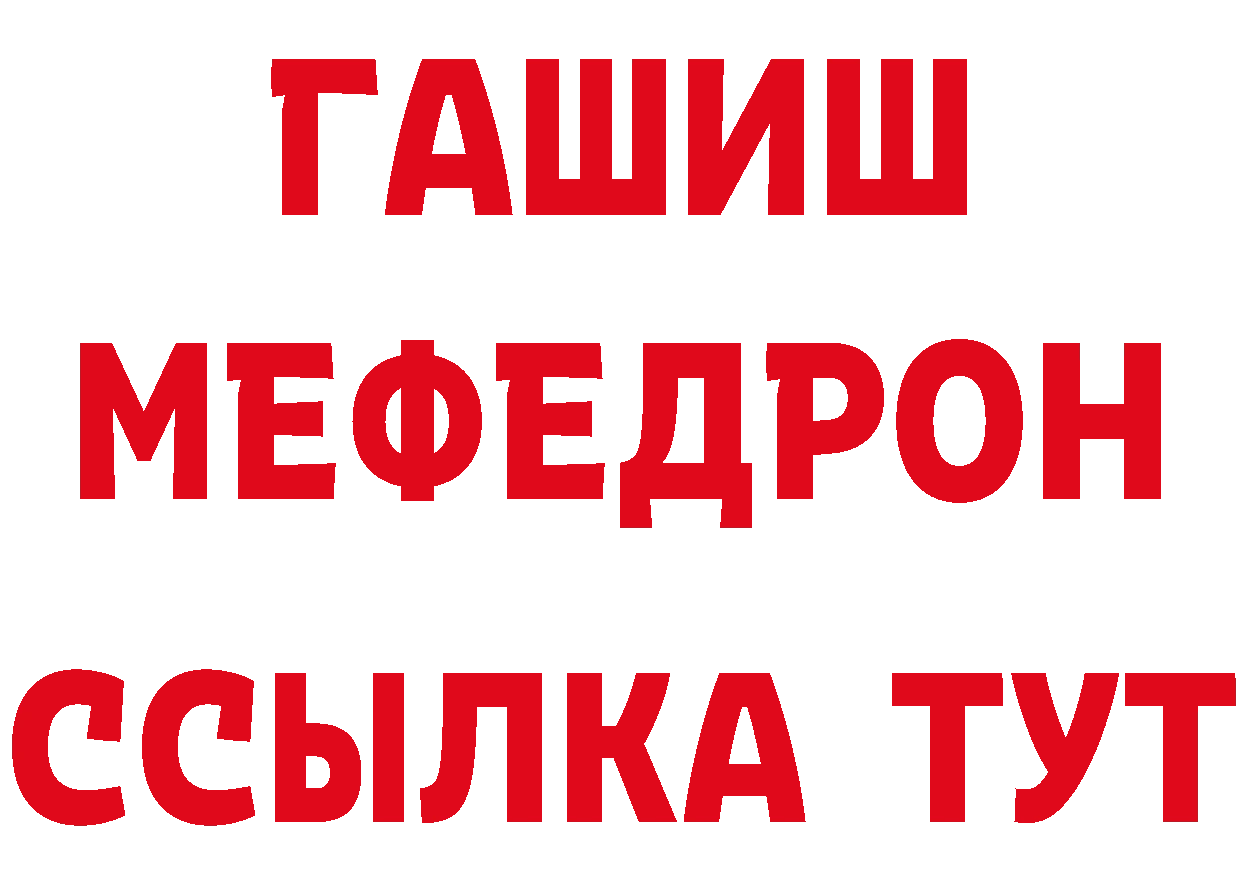 ГАШИШ
МЕФЕДРОН
ССЫЛКА ТУТ